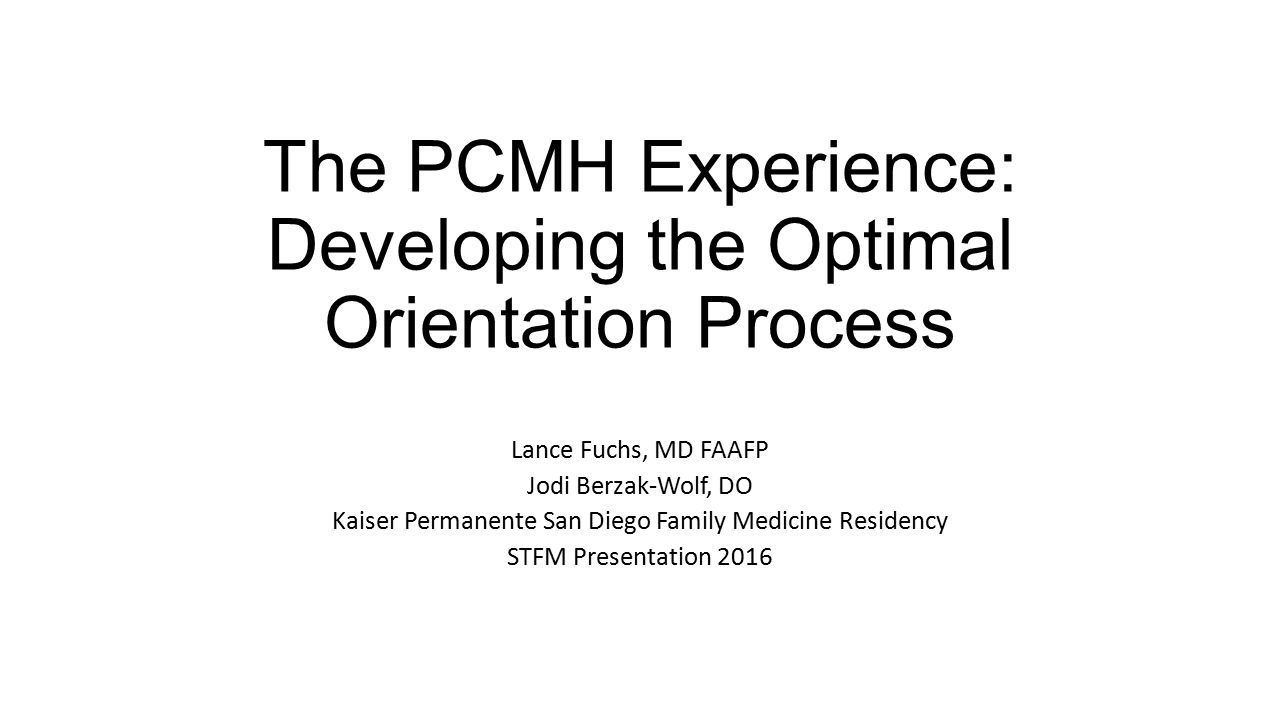 The PCMH Experience: Developing the Optimal Orientation Process

Lance Fuchs, MD FAAFP
Jodi Berzak-Wolf, DO
Kaiser Permanente San Diego Family Medicine Residency
STFM Presentation 2016